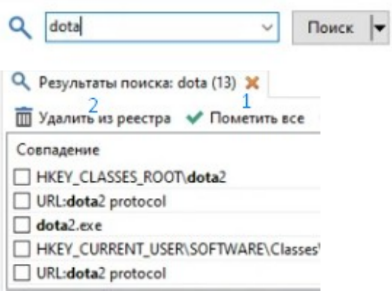 dota

Поиск

Результаты поиска: dota (13)

2 1

Удалить из реестра Пометить все

Совпадение

HKEY_CLASSES_ROOT\dota2

URL:dota2 protocol

dota2.exe

HKEY_CURRENT_USER\SOFTWARE\Classes\

URL:dota2 protocol